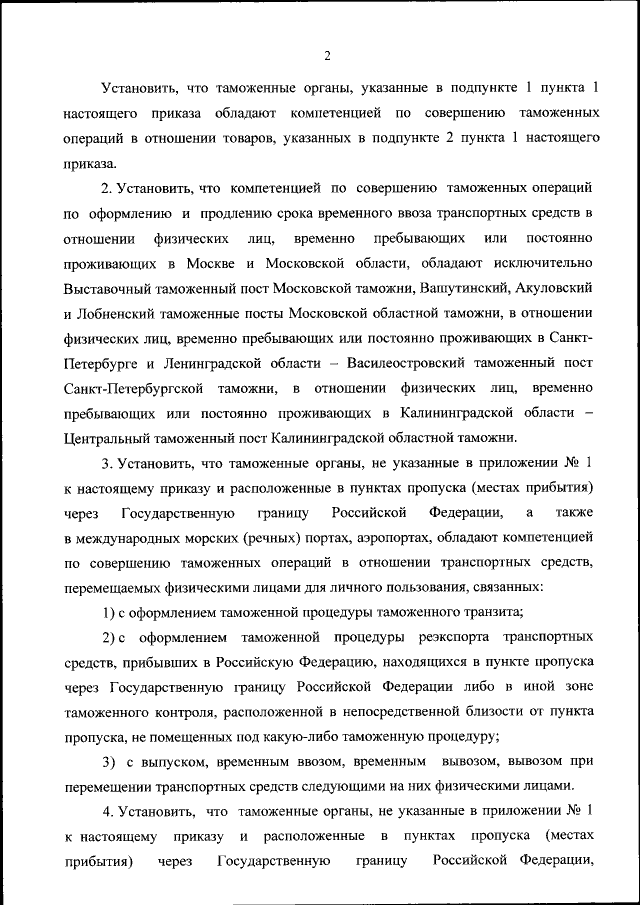 2

Установить, что таможенные органы, указанные в подпункте 1 пункта 1 настоящего приказа обладают компетенцией по совершению таможенных операций в отношении товаров, указанных в подпункте 2 пункта 1 настоящего приказа.

2. Установить, что компетенцией по совершению таможенных операций по оформлению и продлению срока временного ввоза транспортных средств в отношении физических лиц, временно пребывающих или постоянно проживающих в Москве и Московской области, обладают исключительно Выставочный таможенный пост Московской таможни, Вашутинский, Акуловский и Лобненский таможенные посты Московской областной таможни, в отношении физических лиц, временно пребывающих или постоянно проживающих в Санкт-Петербурге и Ленинградской области – Василеостровский таможенный пост Санкт-Петербургской таможни, в отношении физических лиц, временно пребывающих или постоянно проживающих в Калининградской области – Центральный таможенный пост Калининградской областной таможни.

3. Установить, что таможенные органы, не указанные в приложении № 1 к настоящему приказу и расположенные в пунктах пропуска (местах прибытия) через Государственную границу Российской Федерации, а также в международных морских (речных) портах, аэропортах, обладают компетенцией по совершению таможенных операций в отношении транспортных средств, перемещаемых физическими лицами для личного пользования, связанных:

1) с оформлением таможенной процедуры таможенного транзита;

2) с оформлением таможенной процедуры реэкспорта транспортных средств, прибывших в Российскую Федерацию, находящихся в пункте пропуска через Государственную границу Российской Федерации либо в иной зоне таможенного контроля, расположенной в непосредственной близости от пункта пропуска, не помещенных под какую-либо таможенную процедуру;

3) с выпуском, временным ввозом, временным вывозом, вывозом при перемещении транспортных средств следующими на них физическими лицами.

4. Установить, что таможенные органы, не указанные в приложении № 1 к настоящему приказу и расположенные в пунктах пропуска (местах прибытия) через Государственную границу Российской Федерации,